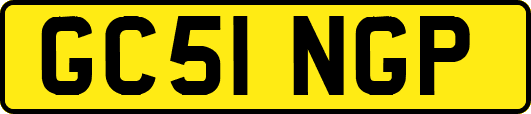 GC51 NGP